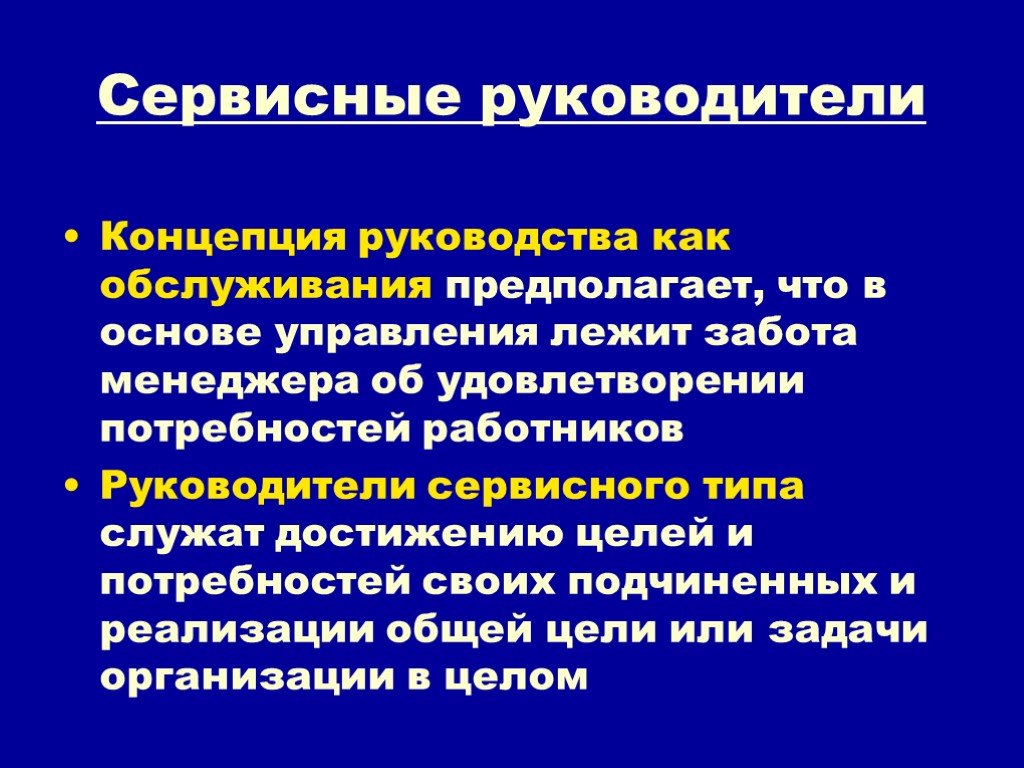 Сервисные руководители

• Концепция руководства как обслуживания предполагает, что в основе управления лежит забота менеджера об удовлетворении потребностей работников

• Руководители сервисного типа служат достижению целей и потребностей своих подчиненных и реализации общей цели или задачи организации в целом